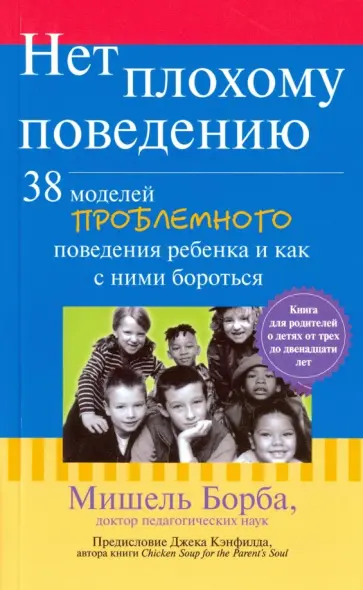 Нет плохому поведению

38 моделей ПРОБЛЕМНОГО поведения ребенка и как с ними бороться

Книга для родителей о детях от трех до двенадцати лет

Мишель Борба,
доктор педагогических наук

Предисловие Джека Кэнфилда,
автора книги Chicken Soup for the Parent's Soul